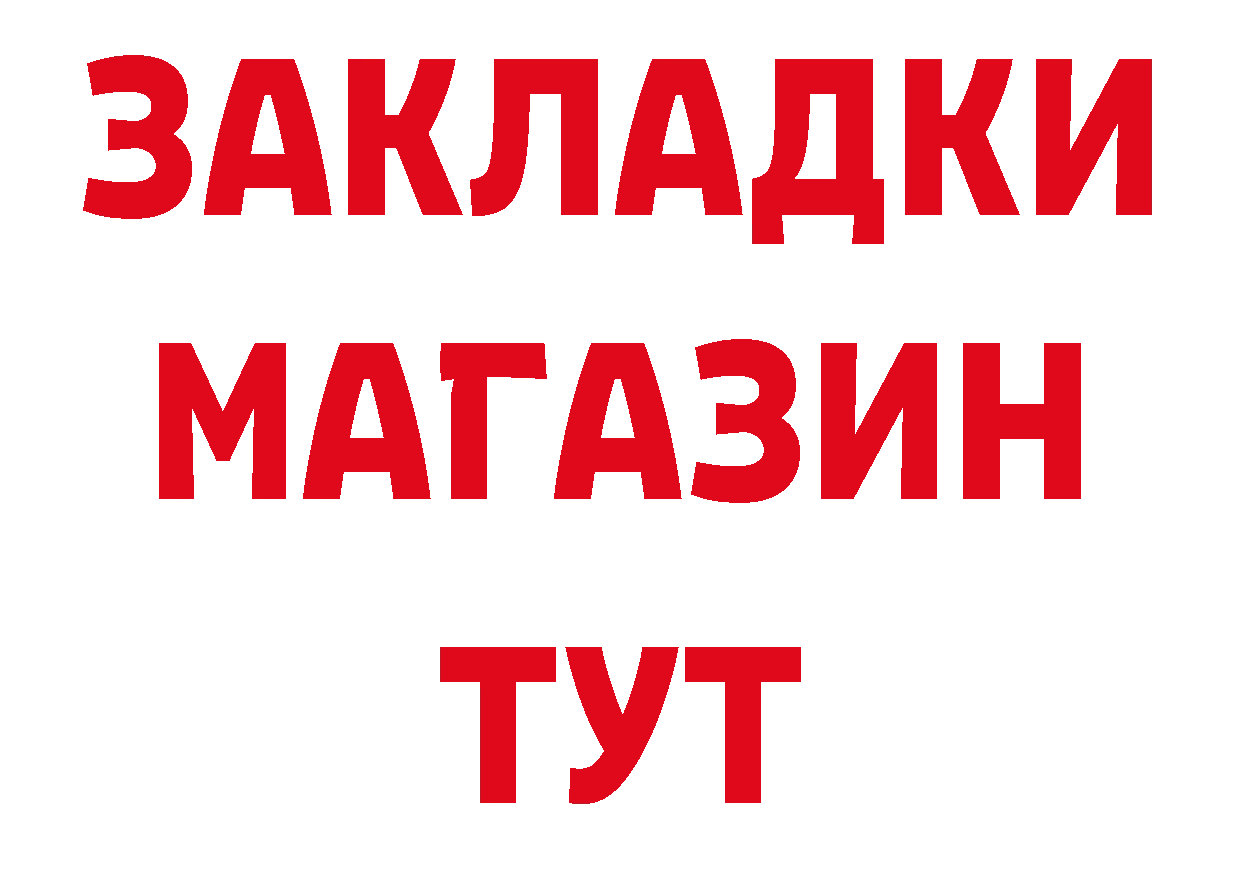 ЗАКЛАДКИ
МАГАЗИН
ТУТ